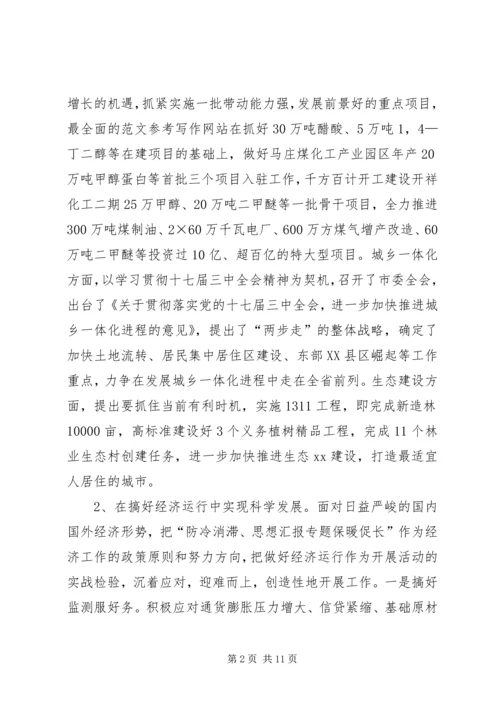 增长的机遇，抓紧实施一批带动能力强，发展前景好的重点项目，最全面的范文参考写作网站在抓好30万吨醋酸、5万吨1，4—丁二醇等在建项目的基础上，做好马庄煤化工产业园区年产20万吨甲醇蛋白等首批三个项目入驻工作，千方百计开工建设开祥化工二期25万甲醇、20万吨二甲醚等一批骨干项目，全力推进300万吨煤制油、2×60万千瓦电厂、600万方煤气增产改造、60万吨二甲醚等投资过10亿、超百亿的特大型项目。城乡一体化方面，以学习贯彻十七届三中全会精神为契机，召开了市委全会，出台了《关于贯彻落实党的十七届三中全会，进一步加快推进城乡一体化进程的意见》，提出了“两步走”的整体战略，确定了加快土地流转、居民集中居住区建设、东部XX县区崛起等工作重点，力争在发展城乡一体化进程中走在全省前列。生态建设方面，提出要抓住当前有利时机，实施1311工程，即完成新造林10000亩，高标准建设好3个义务植树精品工程，完成11个林业生态村创建任务，进一步加快推进生态xx建设，打造最适宜人居住的城市。

2、在搞好经济运行中实现科学发展。面对日益严峻的国内国外经济形势，把“防冷消滞、思想汇报专题保暖促长”作为经济工作的政策原则和努力方向，把做好经济运行作为开展活动的实战检验，沉着应对，迎难而上，创造性地开展工作。一是搞好监测服好务。积极应对通货膨胀压力增大、信贷紧缩、基础原材

第2页 共11页